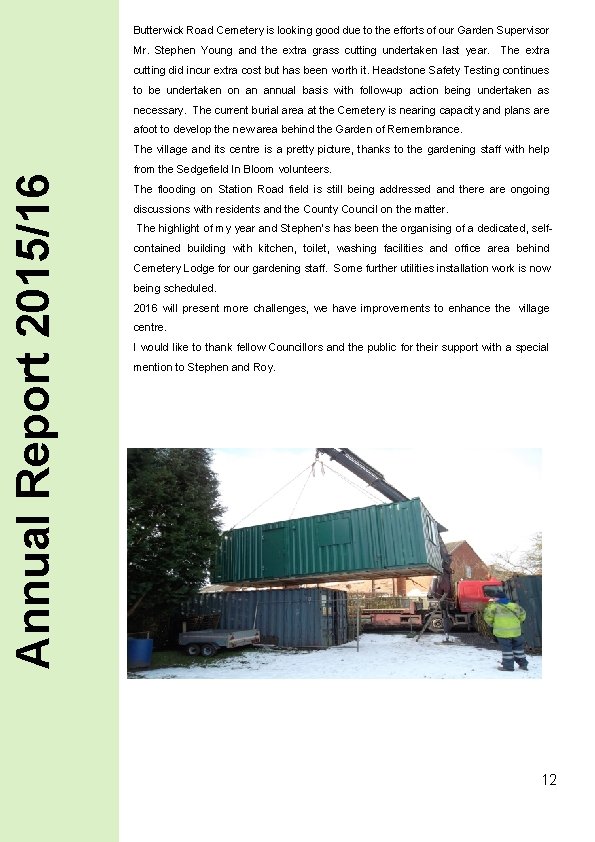 Annual Report 2015/16

Butterwick Road Cemetery is looking good due to the efforts of our Garden Supervisor Mr. Stephen Young and the extra grass cutting undertaken last year. The extra cutting did incur extra cost but has been worth it. Headstone Safety Testing continues to be undertaken on an annual basis with follow-up action being undertaken as necessary. The current burial area at the Cemetery is nearing capacity and plans are afoot to develop the new area behind the Garden of Remembrance.
The village and its centre is a pretty picture, thanks to the gardening staff with help from the Sedgefield In Bloom volunteers.
The flooding on Station Road field is still being addressed and there are ongoing discussions with residents and the County Council on the matter.
The highlight of my year and Stephen's has been the organising of a dedicated, self-contained building with kitchen, toilet, washing facilities and office area behind Cemetery Lodge for our gardening staff. Some further utilities installation work is now being scheduled.
2016 will present more challenges, we have improvements to enhance the village centre.
I would like to thank fellow Councillors and the public for their support with a special mention to Stephen and Roy.

12